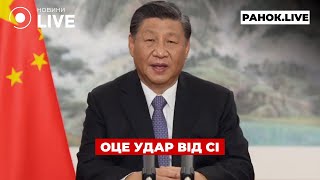 НОВИНИ
LIVE

РАНОК.LIVE

ОЦЕ УДАР ВІД СІ